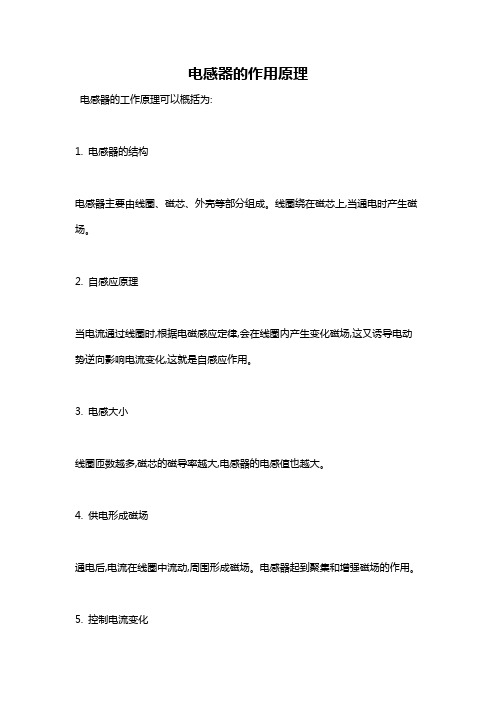 电感器的作用原理

电感器的工作原理可以概括为:

1. 电感器的结构

电感器主要由线圈、磁芯、外壳等部分组成。线圈绕在磁芯上,当通电时产生磁场。

2. 自感应原理

当电流通过线圈时,根据电磁感应定律,会在线圈内产生变化磁场,这又诱导电动势逆向影响电流变化,这就是自感应作用。

3. 电感大小

线圈匝数越多,磁芯的磁导率越大,电感器的电感值也越大。

4. 供电形成磁场

通电后,电流在线圈中流动,周围形成磁场。电感器起到聚集和增强磁场的作用。

5. 控制电流变化